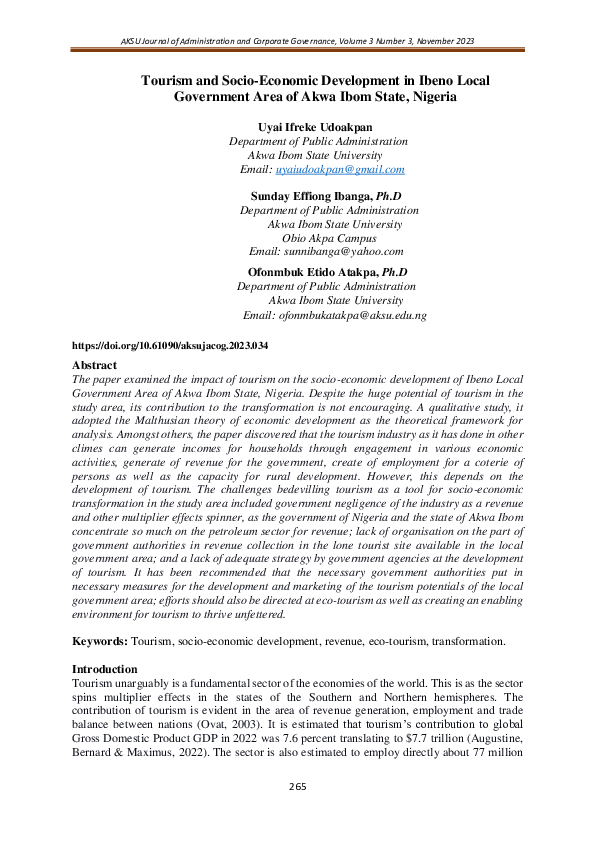 AKSU Journal of Administration and Corporate Governance, Volume 3 Number 3, November 2023

Tourism and Socio-Economic Development in Ibeno Local Government Area of Akwa Ibom State, Nigeria

Uyai Ifreke Udoakpan
Department of Public Administration
Akwa Ibom State University
Email: uyaiudoakpan@gmail.com

Sunday Effiong Ibanga, Ph.D
Department of Public Administration
Akwa Ibom State University
Obio Akpa Campus
Email: sunnibanga@yahoo.com

Ofonmbuk Etido Atakpa, Ph.D
Department of Public Administration
Akwa Ibom State University
Email: ofonmbukatakpa@aksu.edu.ng

https://doi.org/10.61090/aksujacog.2023.034

Abstract
The paper examined the impact of tourism on the socio-economic development of Ibeno Local Government Area of Akwa Ibom State, Nigeria. Despite the huge potential of tourism in the study area, its contribution to the transformation is not encouraging. A qualitative study, it adopted the Malthusian theory of economic development as the theoretical framework for analysis. Amongst others, the paper discovered that the tourism industry as it has done in other climes can generate incomes for households through engagement in various economic activities, generate of revenue for the government, create of employment for a coterie of persons as well as the capacity for rural development. However, this depends on the development of tourism. The challenges bedevilling tourism as a tool for socio-economic transformation in the study area included government negligence of the industry as a revenue and other multiplier effects spinner, as the government of Nigeria and the state of Akwa Ibom concentrate so much on the petroleum sector for revenue; lack of organisation on the part of government authorities in revenue collection in the lone tourist site available in the local government area; and a lack of adequate strategy by government agencies at the development of tourism. It has been recommended that the necessary government authorities put in necessary measures for the development and marketing of the tourism potentials of the local government area; efforts should also be directed at eco-tourism as well as creating an enabling environment for tourism to thrive unfettered.

Keywords: Tourism, socio-economic development, revenue, eco-tourism, transformation.

Introduction
Tourism unarguably is a fundamental sector of the economies of the world. This is as the sector spins multiplier effects in the states of the Southern and Northern hemispheres. The contribution of tourism is evident in the area of revenue generation, employment and trade balance between nations (Ovat, 2003). It is estimated that tourism's contribution to global Gross Domestic Product GDP in 2022 was 7.6 percent translating to $7.7 trillion (Augustine, Bernard & Maximus, 2022). The sector is also estimated to employ directly about 77 million

265